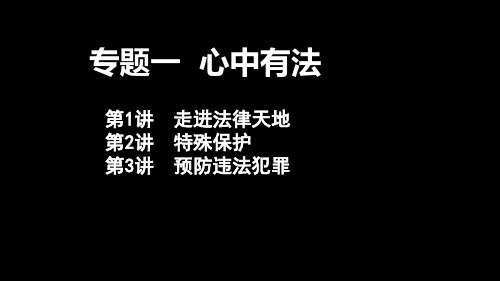 专题一　心中有法

第1讲　走进法律天地
第2讲　特殊保护
第3讲　预防违法犯罪